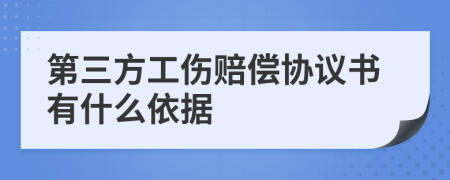 第三方工伤赔偿协议书有什么依据